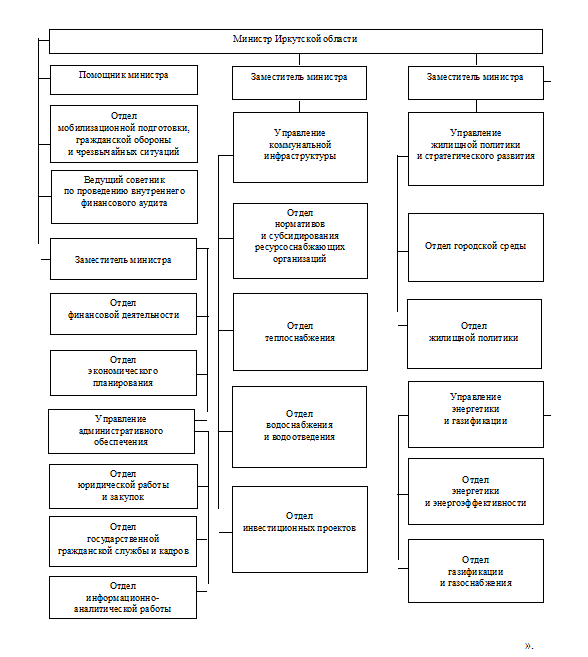 Министр Иркутской области

Помощник министра

Отдел мобилизационной подготовки, гражданской обороны и чрезвычайных ситуаций

Ведущий советник по проведению внутреннего финансового аудита

Заместитель министра

Отдел финансовой деятельности

Отдел экономического планирования

Управление административного обеспечения

Отдел юридической работы и закупок

Отдел государственной гражданской службы и кадров

Отдел информационно-аналитической работы

Заместитель министра

Управление коммунальной инфраструктуры

Отдел нормативов и субсидирования ресурсоснабжающих организаций

Отдел теплоснабжения

Отдел водоснабжения и водоотведения

Отдел инвестиционных проектов

Заместитель министра

Управление жилищной политики и стратегического развития

Отдел городской среды

Отдел жилищной политики

Управление энергетики и газификации

Отдел энергетики и энергоэффективности

Отдел газификации и газоснабжения

».